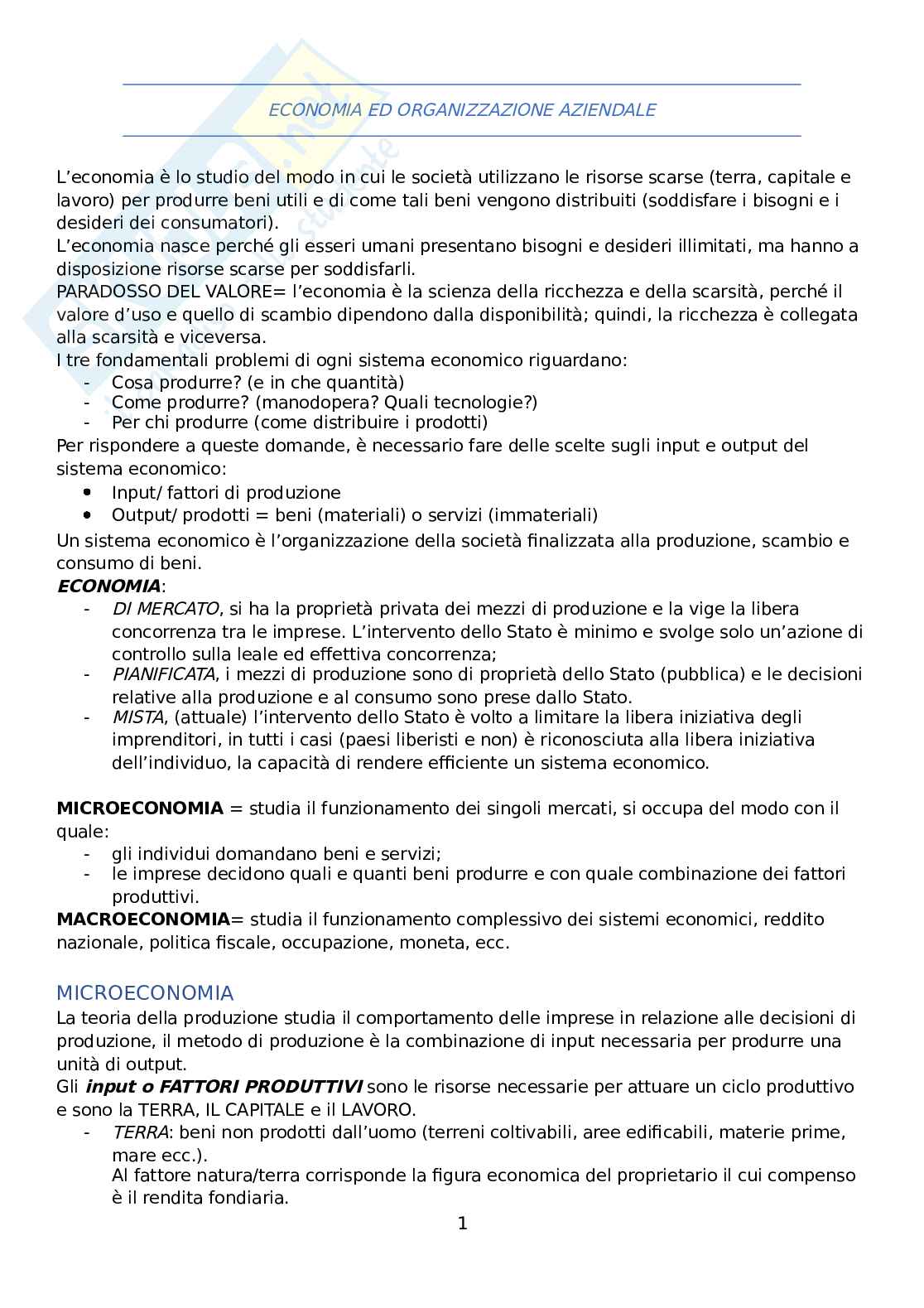 ECONOMIA ED ORGANIZZAZIONE AZIENDALE

L'economia è lo studio del modo in cui le società utilizzano le risorse scarse (terra, capitale e lavoro) per produrre beni utili e di come tali beni vengono distribuiti (soddisfare i bisogni e i desideri dei consumatori).
L'economia nasce perché gli esseri umani presentano bisogni e desideri illimitati, ma hanno a disposizione risorse scarse per soddisfarli.
PARADOSSO DEL VALORE= l'economia è la scienza della ricchezza e della scarsità, perché il valore d'uso e quello di scambio dipendono dalla disponibilità; quindi, la ricchezza è collegata alla scarsità e viceversa.
I tre fondamentali problemi di ogni sistema economico riguardano:
- Cosa produrre? (e in che quantità)
- Come produrre? (manodopera? Quali tecnologie?)
- Per chi produrre (come distribuire i prodotti)
Per rispondere a queste domande, è necessario fare delle scelte sugli input e output del sistema economico:
• Input/ fattori di produzione
• Output/ prodotti = beni (materiali) o servizi (immateriali)
Un sistema economico è l'organizzazione della società finalizzata alla produzione, scambio e consumo di beni.
ECONOMIA:
- DI MERCATO, si ha la proprietà privata dei mezzi di produzione e la vige la libera concorrenza tra le imprese. L'intervento dello Stato è minimo e svolge solo un'azione di controllo sulla leale ed effettiva concorrenza;
- PIANIFICATA, i mezzi di produzione sono di proprietà dello Stato (pubblica) e le decisioni relative alla produzione e al consumo sono prese dallo Stato.
- MISTA, (attuale) l'intervento dello Stato è volto a limitare la libera iniziativa degli imprenditori, in tutti i casi (paesi liberisti e non) è riconosciuta alla libera iniziativa dell'individuo, la capacità di rendere efficiente un sistema economico.

MICROECONOMIA = studia il funzionamento dei singoli mercati, si occupa del modo con il quale:
- gli individui domandano beni e servizi;
- le imprese decidono quali e quanti beni produrre e con quale combinazione dei fattori produttivi.
MACROECONOMIA= studia il funzionamento complessivo dei sistemi economici, reddito nazionale, politica fiscale, occupazione, moneta, ecc.

MICROECONOMIA
La teoria della produzione studia il comportamento delle imprese in relazione alle decisioni di produzione, il metodo di produzione è la combinazione di input necessaria per produrre una unità di output.
Gli input o FATTORI PRODUTTIVI sono le risorse necessarie per attuare un ciclo produttivo e sono la TERRA, IL CAPITALE e il LAVORO.
- TERRA: beni non prodotti dall'uomo (terreni coltivabili, aree edificabili, materie prime, mare ecc.).
Al fattore natura/terra corrisponde la figura economica del proprietario il cui compenso è il rendita fondiaria.

1